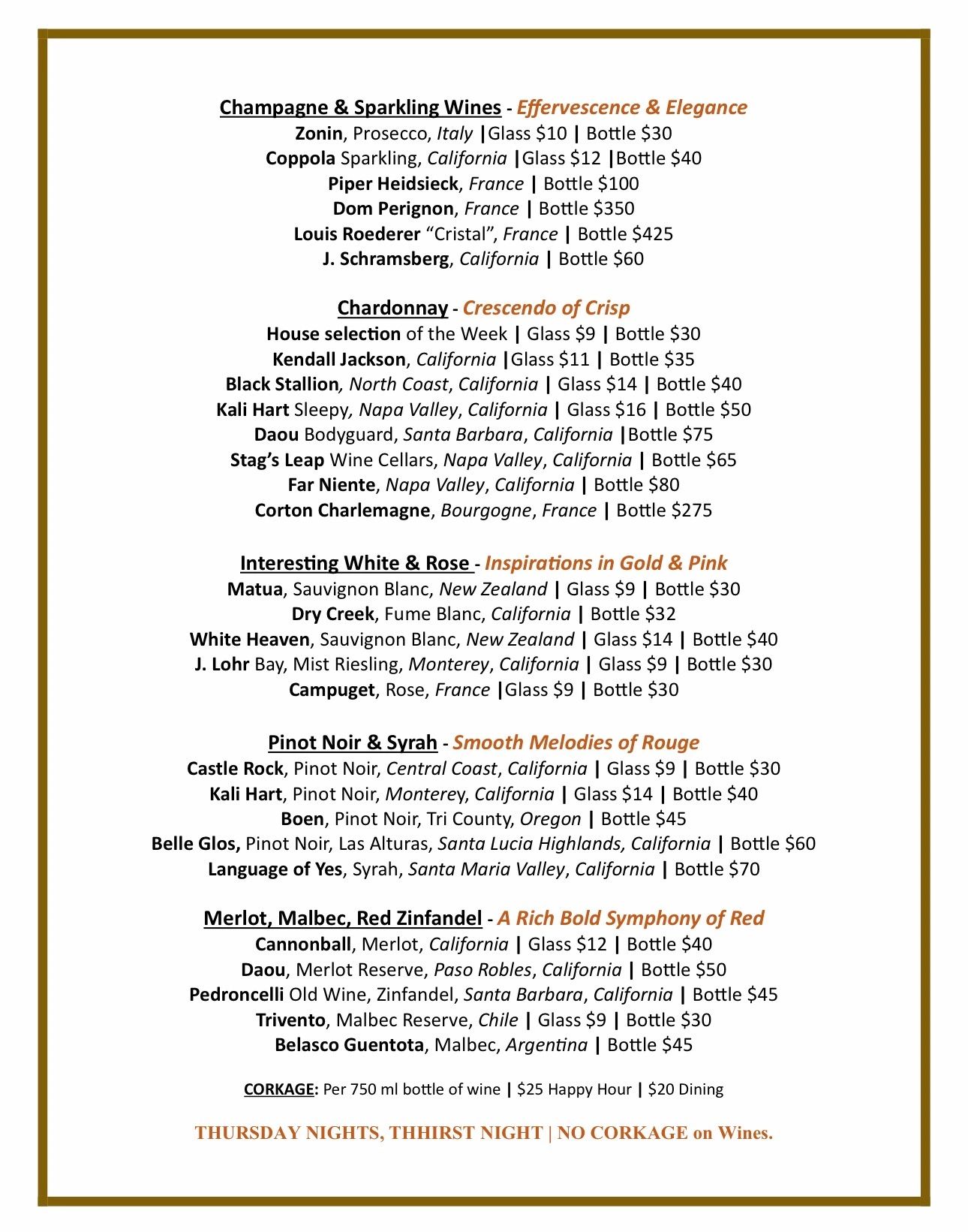 Champagne & Sparkling Wines - Effervescence & Elegance
Zonin, Prosecco, Italy |Glass $10 | Bottle $30
Coppola Sparkling, California |Glass $12 |Bottle $40
Piper Heidsieck, France | Bottle $100
Dom Perignon, France | Bottle $350
Louis Roederer "Cristal", France | Bottle $425
J. Schramsberg, California | Bottle $60

Chardonnay - Crescendo of Crisp
House selection of the Week | Glass $9 | Bottle $30
Kendall Jackson, California |Glass $11 | Bottle $35
Black Stallion, North Coast, California | Glass $14 | Bottle $40
Kali Hart Sleepy, Napa Valley, California | Glass $16 | Bottle $50
Daou Bodyguard, Santa Barbara, California |Bottle $75
Stag's Leap Wine Cellars, Napa Valley, California | Bottle $65
Far Niente, Napa Valley, California | Bottle $80
Corton Charlemagne, Bourgogne, France | Bottle $275

Interesting White & Rose - Inspirations in Gold & Pink
Matua, Sauvignon Blanc, New Zealand | Glass $9 | Bottle $30
Dry Creek, Fume Blanc, California | Bottle $32
White Heaven, Sauvignon Blanc, New Zealand | Glass $14 | Bottle $40
J. Lohr Bay, Mist Riesling, Monterey, California | Glass $9 | Bottle $30
Campuget, Rose, France |Glass $9 | Bottle $30

Pinot Noir & Syrah - Smooth Melodies of Rouge
Castle Rock, Pinot Noir, Central Coast, California | Glass $9 | Bottle $30
Kali Hart, Pinot Noir, Monterey, California | Glass $14 | Bottle $40
Boen, Pinot Noir, Tri County, Oregon | Bottle $45
Belle Glos, Pinot Noir, Las Alturas, Santa Lucia Highlands, California | Bottle $60
Language of Yes, Syrah, Santa Maria Valley, California | Bottle $70

Merlot, Malbec, Red Zinfandel - A Rich Bold Symphony of Red
Cannonball, Merlot, California | Glass $12 | Bottle $40
Daou, Merlot Reserve, Paso Robles, California | Bottle $50
Pedroncelli Old Wine, Zinfandel, Santa Barbara, California | Bottle $45
Trivento, Malbec Reserve, Chile | Glass $9 | Bottle $30
Belasco Guentota, Malbec, Argentina | Bottle $45

CORKAGE: Per 750 ml bottle of wine | $25 Happy Hour | $20 Dining

THURSDAY NIGHTS, THHIRST NIGHT | NO CORKAGE on Wines.